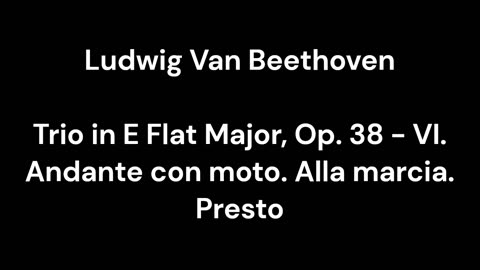 Ludwig Van Beethoven

Trio in E Flat Major, Op. 38 - VI. Andante con moto. Alla marcia. Presto